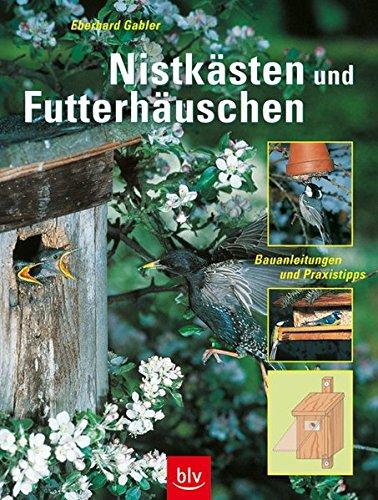 Eberhard Gabler

Nistkästen und Futterhäuschen

Bauanleitungen und Praxistipps

blv